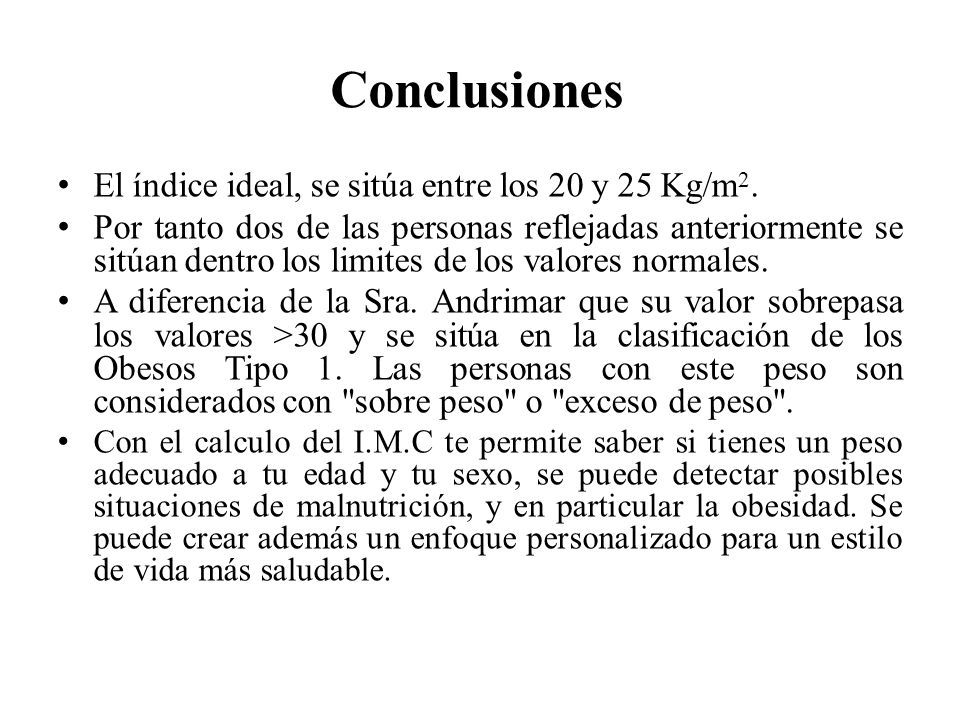 Conclusiones

• El índice ideal, se sitúa entre los 20 y 25 Kg/m$^2$.

• Por tanto dos de las personas reflejadas anteriormente se sitúan dentro los limites de los valores normales.

• A diferencia de la Sra. Andrimar que su valor sobrepasa los valores >30 y se sitúa en la clasificación de los Obesos Tipo 1. Las personas con este peso son considerados con "sobre peso" o "exceso de peso".

• Con el calculo del I.M.C te permite saber si tienes un peso adecuado a tu edad y tu sexo, se puede detectar posibles situaciones de malnutrición, y en particular la obesidad. Se puede crear además un enfoque personalizado para un estilo de vida más saludable.